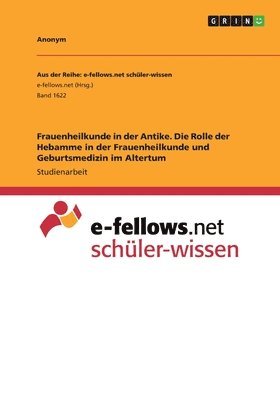 GRIN

Anonym

Aus der Reihe: e-fellows.net schüler-wissen
e-fellows.net (Hrsg.)
Band 1622

Frauenheilkunde in der Antike. Die Rolle der Hebamme in der Frauenheilkunde und Geburtsmedizin im Altertum
Studienarbeit

e-fellows.net
schüler-wissen